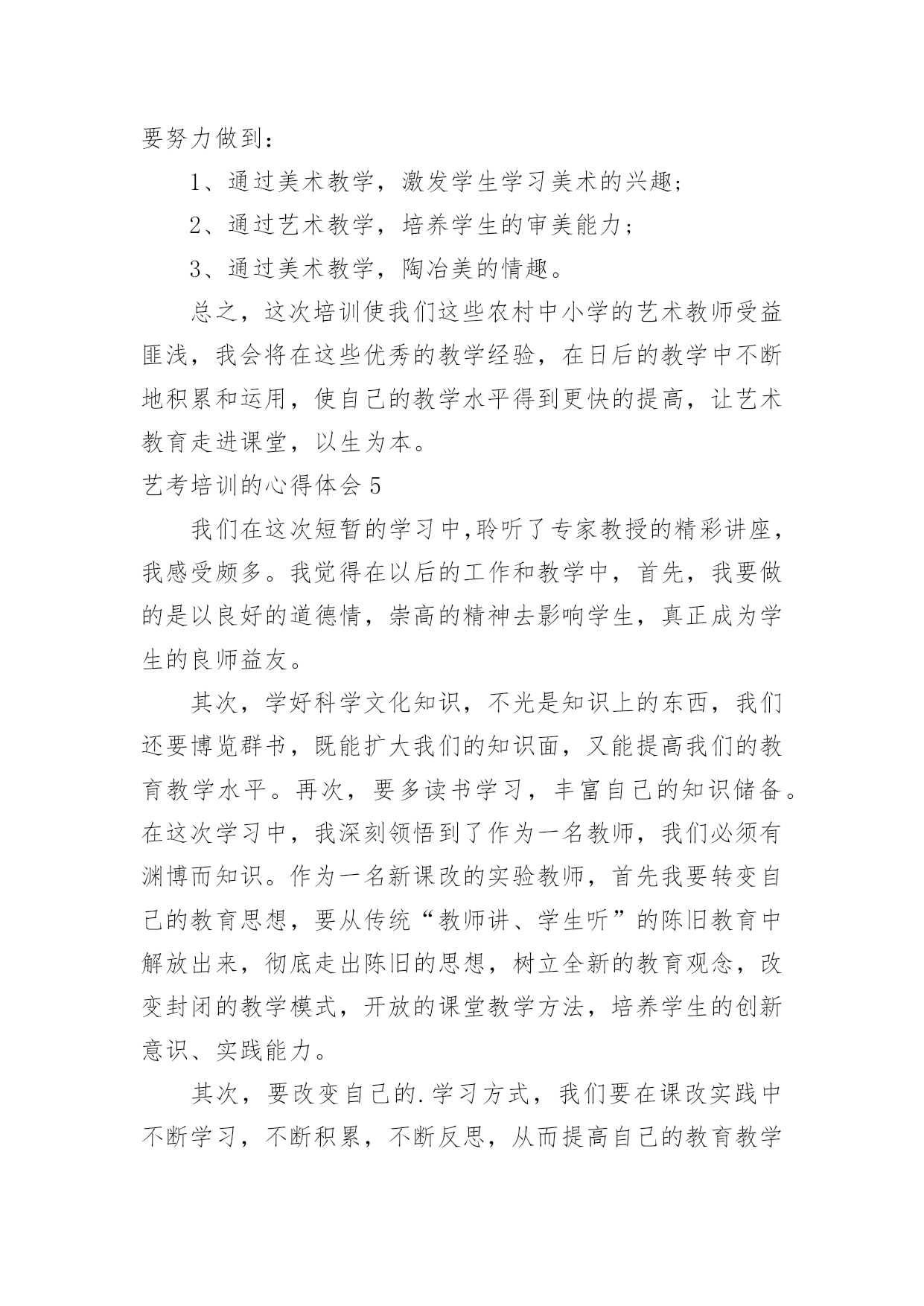 要努力做到：

1、通过美术教学，激发学生学习美术的兴趣；

2、通过艺术教学，培养学生的审美能力；

3、通过美术教学，陶冶美的情趣。

总之，这次培训使我们这些农村中小学的艺术教师受益匪浅，我会将在这些优秀的教学经验，在日后的教学中不断地积累和运用，使自己的教学水平得到更快的提高，让艺术教育走进课堂，以生为本。

艺考培训的心得体会 5

我们在这次短暂的学习中,聆听了专家教授的精彩讲座，我感受颇多。我觉得在以后的工作和教学中，首先，我要做的是以良好的道德情，崇高的精神去影响学生，真正成为学生的良师益友。

其次，学好科学文化知识，不光是知识上的东西，我们还要博览群书，既能扩大我们的知识面，又能提高我们的教育教学水平。再次，要多读书学习，丰富自己的知识储备。在这次学习中，我深刻领悟到了作为一名教师，我们必须有渊博而知识。作为一名新课改的实验教师，首先我要转变自己的教育思想，要从传统“教师讲、学生听”的陈旧教育中解放出来，彻底走出陈旧的思想，树立全新的教育观念，改变封闭的教学模式，开放的课堂教学方法，培养学生的创新意识、实践能力。

其次，要改变自己的.学习方式，我们要在课改实践中不断学习，不断积累，不断反思，从而提高自己的教育教学